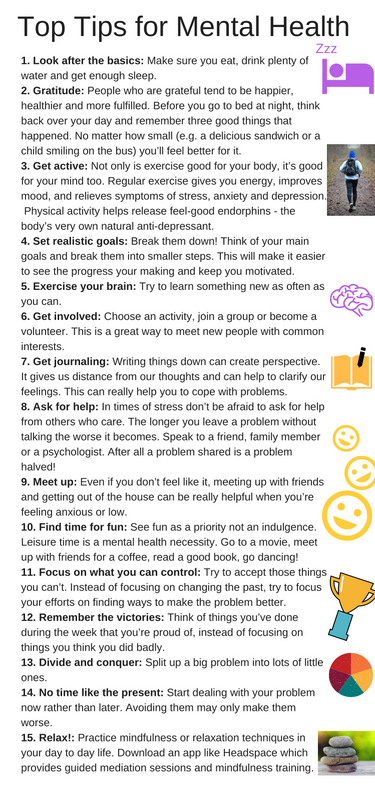 Top Tips for Mental Health

Zzz

1. Look after the basics: Make sure you eat, drink plenty of water and get enough sleep.

2. Gratitude: People who are grateful tend to be happier, healthier and more fulfilled. Before you go to bed at night, think back over your day and remember three good things that happened. No matter how small (e.g. a delicious sandwich or a child smiling on the bus) you'll feel better for it.

3. Get active: Not only is exercise good for your body, it's good for your mind too. Regular exercise gives you energy, improves mood, and relieves symptoms of stress, anxiety and depression. Physical activity helps release feel-good endorphins - the body's very own natural anti-depressant.

4. Set realistic goals: Break them down! Think of your main goals and break them into smaller steps. This will make it easier to see the progress your making and keep you motivated.

5. Exercise your brain: Try to learn something new as often as you can.

6. Get involved: Choose an activity, join a group or become a volunteer. This is a great way to meet new people with common interests.

7. Get journaling: Writing things down can create perspective. It gives us distance from our thoughts and can help to clarify our feelings. This can really help you to cope with problems.

8. Ask for help: In times of stress don't be afraid to ask for help from others who care. The longer you leave a problem without talking the worse it becomes. Speak to a friend, family member or a psychologist. After all a problem shared is a problem halved!

9. Meet up: Even if you don't feel like it, meeting up with friends and getting out of the house can be really helpful when you're feeling anxious or low.

10. Find time for fun: See fun as a priority not an indulgence. Leisure time is a mental health necessity. Go to a movie, meet up with friends for a coffee, read a good book, go dancing!

11. Focus on what you can control: Try to accept those things you can't. Instead of focusing on changing the past, try to focus your efforts on finding ways to make the problem better.

12. Remember the victories: Think of things you've done during the week that you're proud of, instead of focusing on things you think you did badly.

13. Divide and conquer: Split up a big problem into lots of little ones.

14. No time like the present: Start dealing with your problem now rather than later. Avoiding them may only make them worse.

15. Relax!: Practice mindfulness or relaxation techniques in your day to day life. Download an app like Headspace which provides guided mediation sessions and mindfulness training.